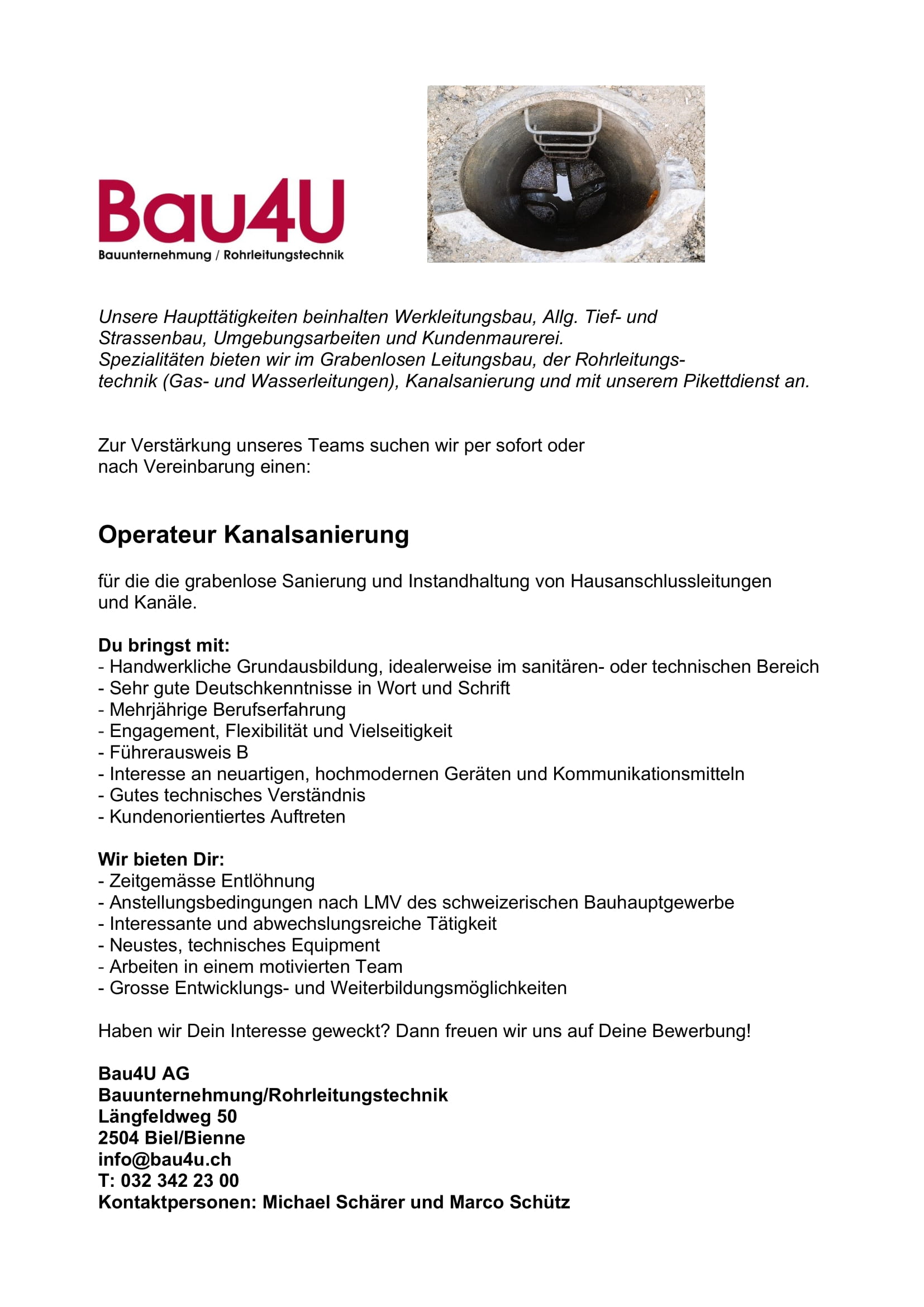 Bau4U
Bauunternehmung / Rohrleitungstechnik

Unsere Haupttätigkeiten beinhalten Werkleitungsbau, Allg. Tief- und Strassenbau, Umgebungsarbeiten und Kundenmaurerei.
Spezialitäten bieten wir im Grabenlosen Leitungsbau, der Rohrleitungstechnik (Gas- und Wasserleitungen), Kanalsanierung und mit unserem Pikettdienst an.

Zur Verstärkung unseres Teams suchen wir per sofort oder nach Vereinbarung einen:

Operateur Kanalsanierung

für die die grabenlose Sanierung und Instandhaltung von Hausanschlussleitungen und Kanäle.

Du bringst mit:
- Handwerkliche Grundausbildung, idealerweise im sanitären- oder technischen Bereich
- Sehr gute Deutschkenntnisse in Wort und Schrift
- Mehrjährige Berufserfahrung
- Engagement, Flexibilität und Vielseitigkeit
- Führerausweis B
- Interesse an neuartigen, hochmodernen Geräten und Kommunikationsmitteln
- Gutes technisches Verständnis
- Kundenorientiertes Auftreten

Wir bieten Dir:
- Zeitgemässe Entlöhnung
- Anstellungsbedingungen nach LMV des schweizerischen Bauhauptgewerbe
- Interessante und abwechslungsreiche Tätigkeit
- Neustes, technisches Equipment
- Arbeiten in einem motivierten Team
- Grosse Entwicklungs- und Weiterbildungsmöglichkeiten

Haben wir Dein Interesse geweckt? Dann freuen wir uns auf Deine Bewerbung!

Bau4U AG
Bauunternehmung/Rohrleitungstechnik
Längfeldweg 50
2504 Biel/Bienne
info@bau4u.ch
T: 032 342 23 00
Kontaktpersonen: Michael Schärer und Marco Schütz